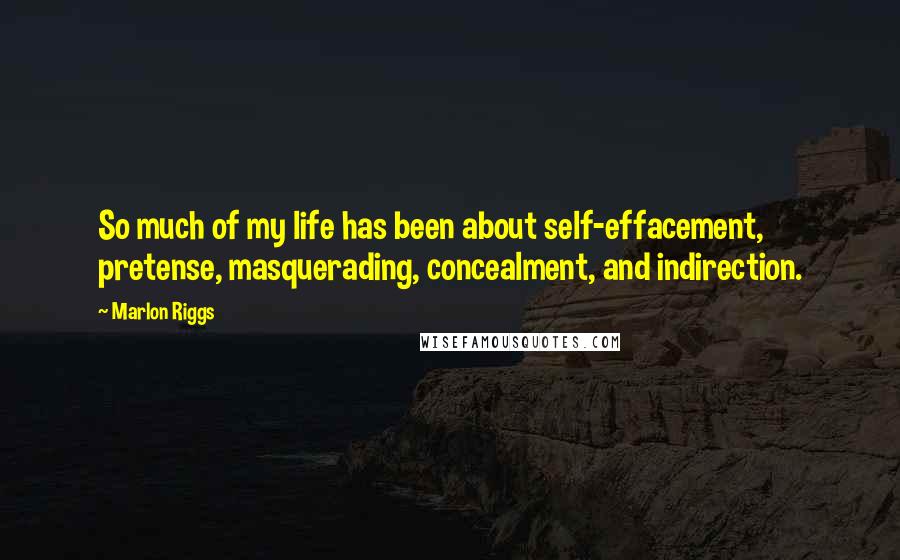 So much of my life has been about self-effacement, pretense, masquerading, concealment, and indirection.

~ Marlon Riggs

WISEFAMOUSQUOTES.COM